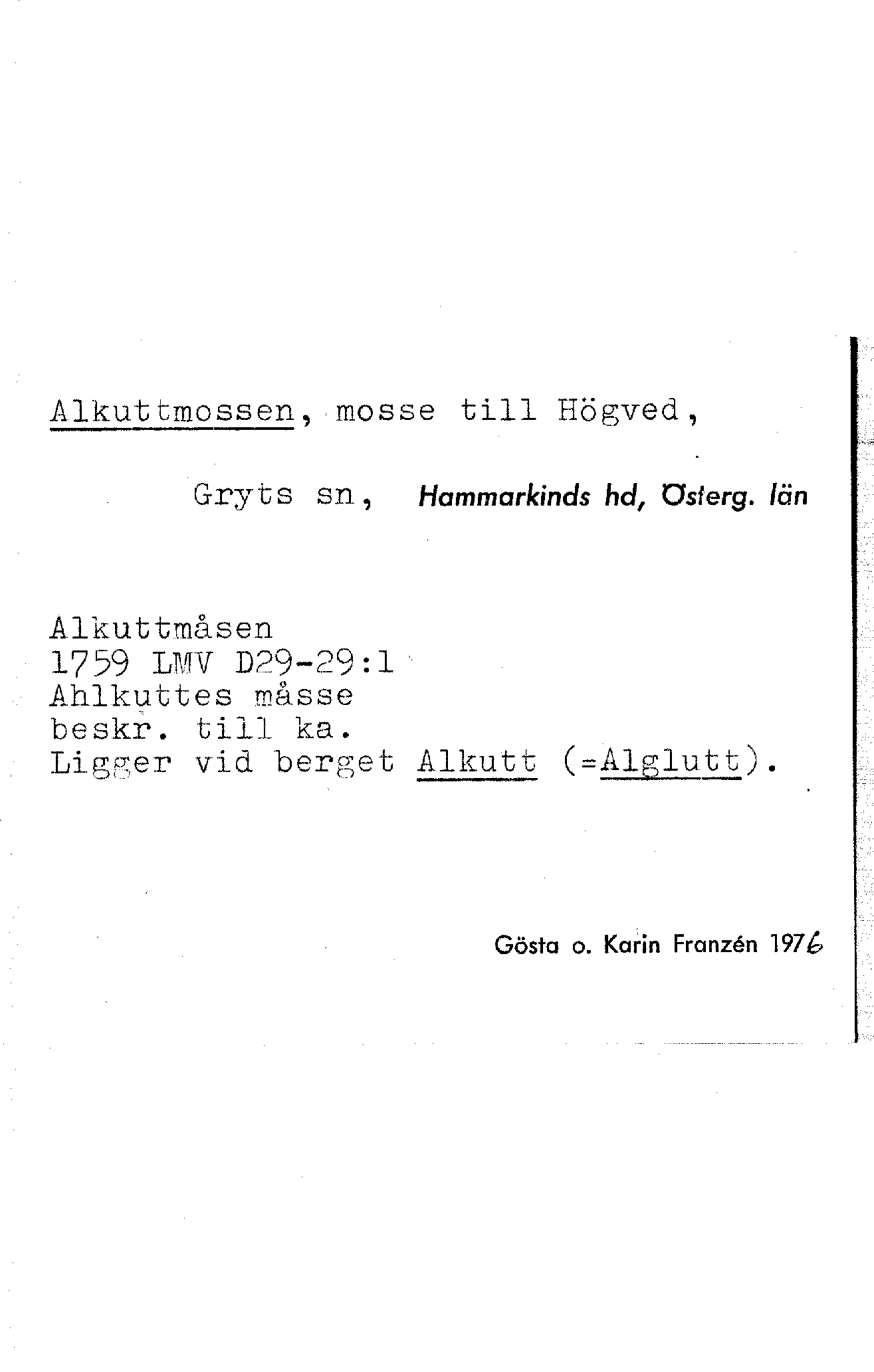 Alkuttmossen, mosse till Högved,

Gryts sn, Hammarkinds hd, Österg. län

Alkuttmåsen
1759 LMV D29-29:1
Ahlkuttes måsse
beskr. till ka.
Ligger vid berget Alkutt (=Alglutt).

Gösta o. Karin Franzén 1976